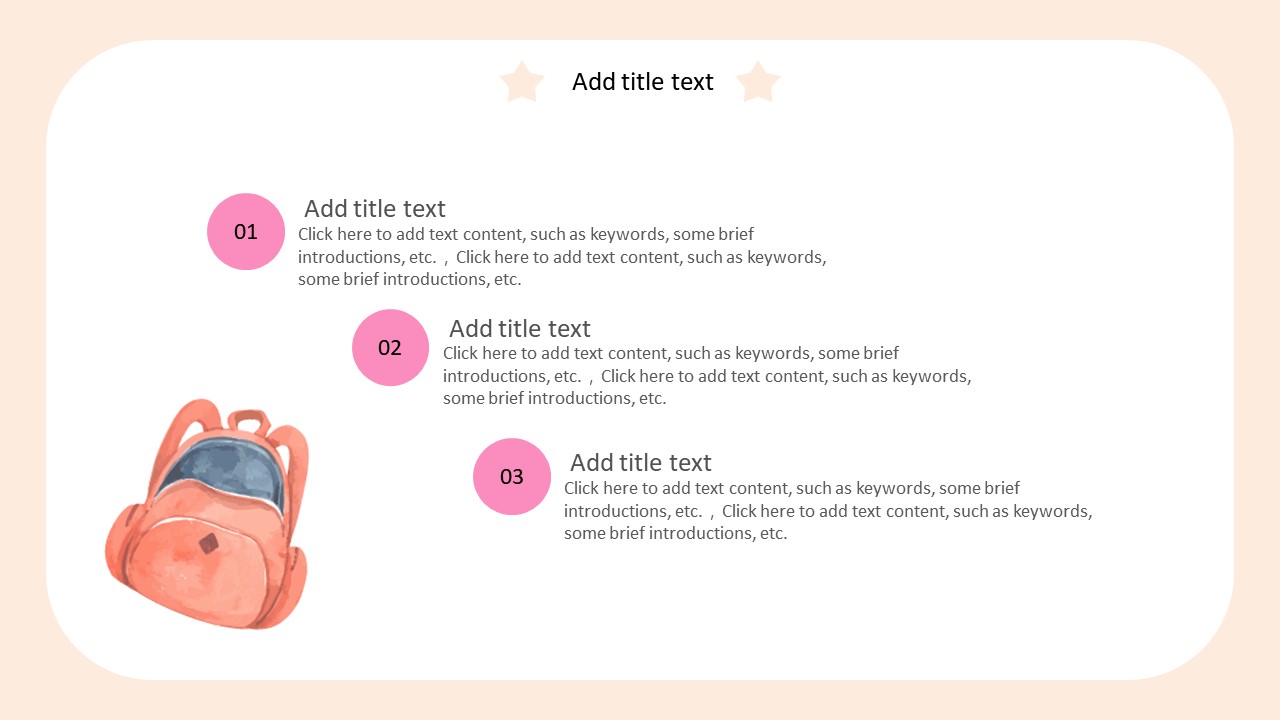 Add title text

01

Add title text
Click here to add text content, such as keywords, some brief introductions, etc. , Click here to add text content, such as keywords, some brief introductions, etc.

02

Add title text
Click here to add text content, such as keywords, some brief introductions, etc. , Click here to add text content, such as keywords, some brief introductions, etc.

03

Add title text
Click here to add text content, such as keywords, some brief introductions, etc. , Click here to add text content, such as keywords, some brief introductions, etc.